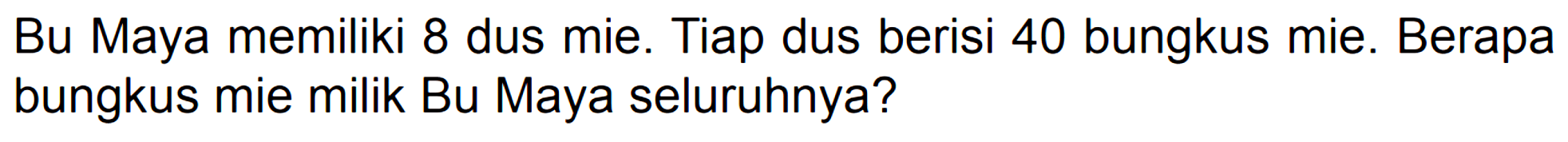 Bu Maya memiliki 8 dus mie. Tiap dus berisi 40 bungkus mie. Berapa bungkus mie milik Bu Maya seluruhnya?